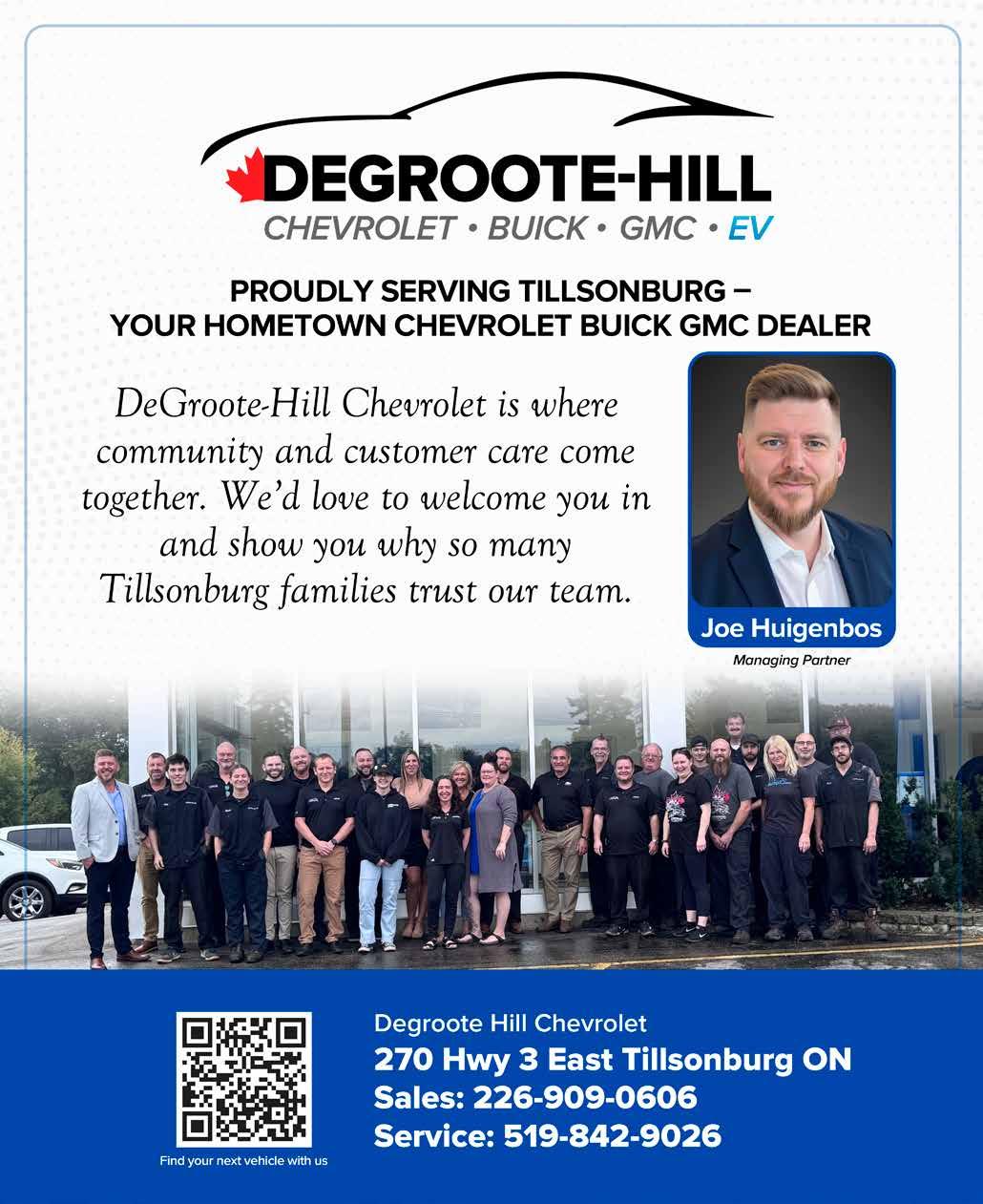 DEGROOTE-HILL
CHEVROLET • BUICK • GMC • EV

PROUDLY SERVING TILLSONBURG – YOUR HOMETOWN CHEVROLET BUICK GMC DEALER

DeGroote-Hill Chevrolet is where community and customer care come together. We'd love to welcome you in and show you why so many Tillsonburg families trust our team.

Joe Huigenbos
Managing Partner

Find your next vehicle with us

Degroote Hill Chevrolet
270 Hwy 3 East Tillsonburg ON
Sales: 226-909-0606
Service: 519-842-9026